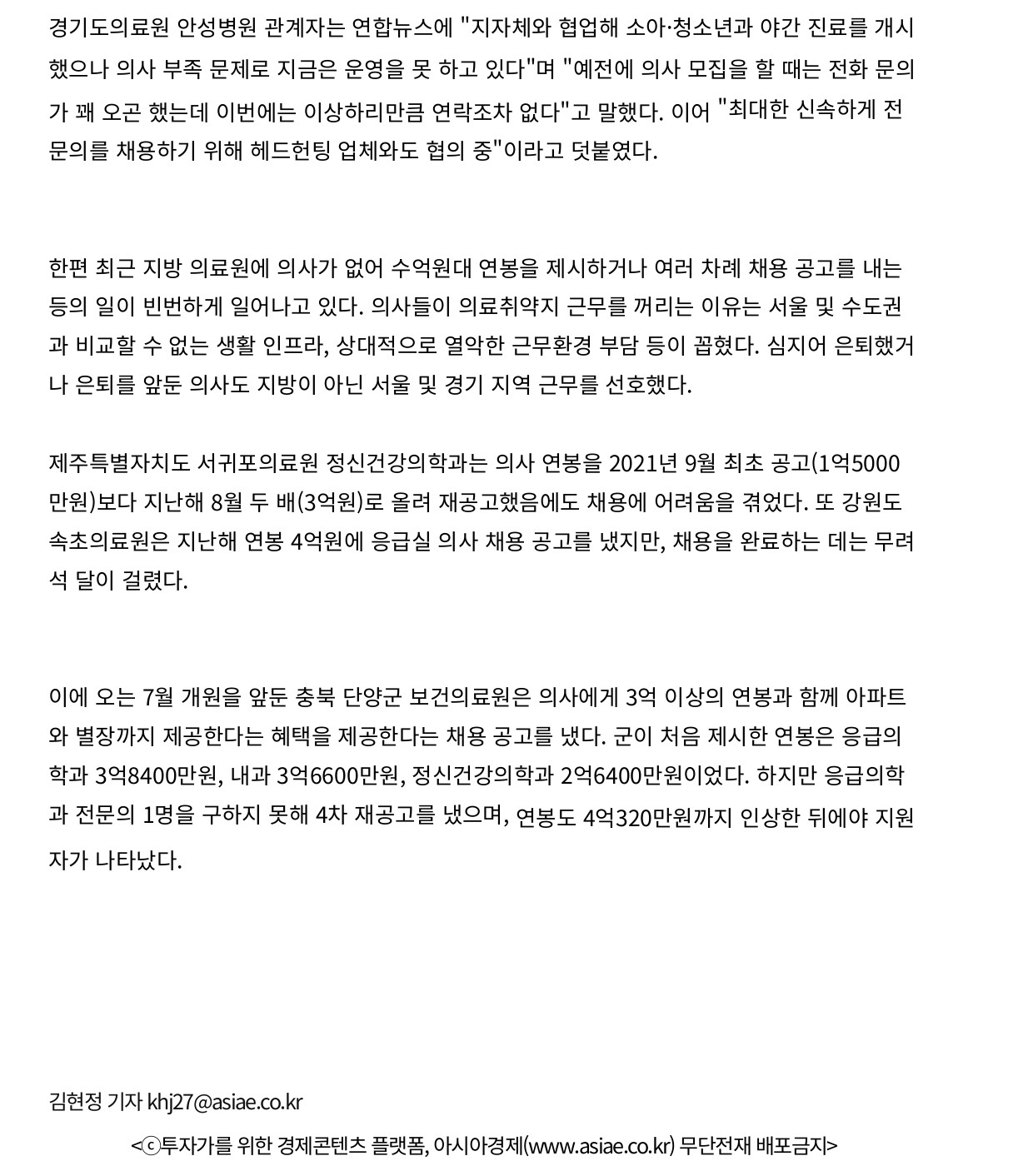 경기도의료원 안성병원 관계자는 연합뉴스에 "지자체와 협업해 소아·청소년과 야간 진료를 개시했으나 의사 부족 문제로 지금은 운영을 못 하고 있다"며 "예전에 의사 모집을 할 때는 전화 문의가 꽤 오곤 했는데 이번에는 이상하리만큼 연락조차 없다"고 말했다. 이어 "최대한 신속하게 전문의를 채용하기 위해 헤드헌팅 업체와도 협의 중"이라고 덧붙였다.

한편 최근 지방 의료원에 의사가 없어 수억원대 연봉을 제시하거나 여러 차례 채용 공고를 내는 등의 일이 빈번하게 일어나고 있다. 의사들이 의료취약지 근무를 꺼리는 이유는 서울 및 수도권과 비교할 수 없는 생활 인프라, 상대적으로 열악한 근무환경 부담 등이 꼽혔다. 심지어 은퇴했거나 은퇴를 앞둔 의사도 지방이 아닌 서울 및 경기 지역 근무를 선호했다.

제주특별자치도 서귀포의료원 정신건강의학과는 의사 연봉을 2021년 9월 최초 공고(1억5000만원)보다 지난해 8월 두 배(3억원)로 올려 재공고했음에도 채용에 어려움을 겪었다. 또 강원도 속초의료원은 지난해 연봉 4억원에 응급실 의사 채용 공고를 냈지만, 채용을 완료하는 데는 무려 석 달이 걸렸다.

이에 오는 7월 개원을 앞둔 충북 단양군 보건의료원은 의사에게 3억 이상의 연봉과 함께 아파트와 별장까지 제공한다는 혜택을 제공한다는 채용 공고를 냈다. 군이 처음 제시한 연봉은 응급의학과 3억8400만원, 내과 3억6600만원, 정신건강의학과 2억6400만원이었다. 하지만 응급의학과 전문의 1명을 구하지 못해 4차 재공고를 냈으며, 연봉도 4억320만원까지 인상한 뒤에야 지원자가 나타났다.

김현정 기자 khj27@asiae.co.kr

<ⓒ투자가를 위한 경제콘텐츠 플랫폼, 아시아경제(www.asiae.co.kr) 무단전재 배포금지>